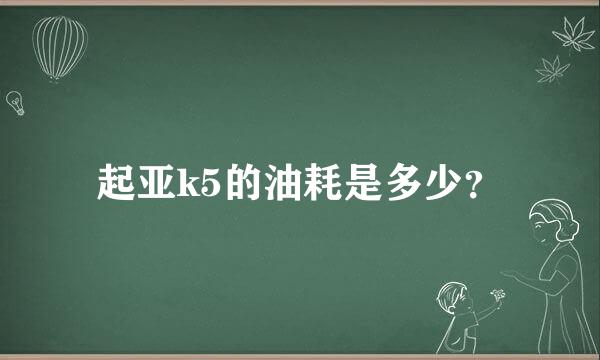 起亚k5的油耗是多少?